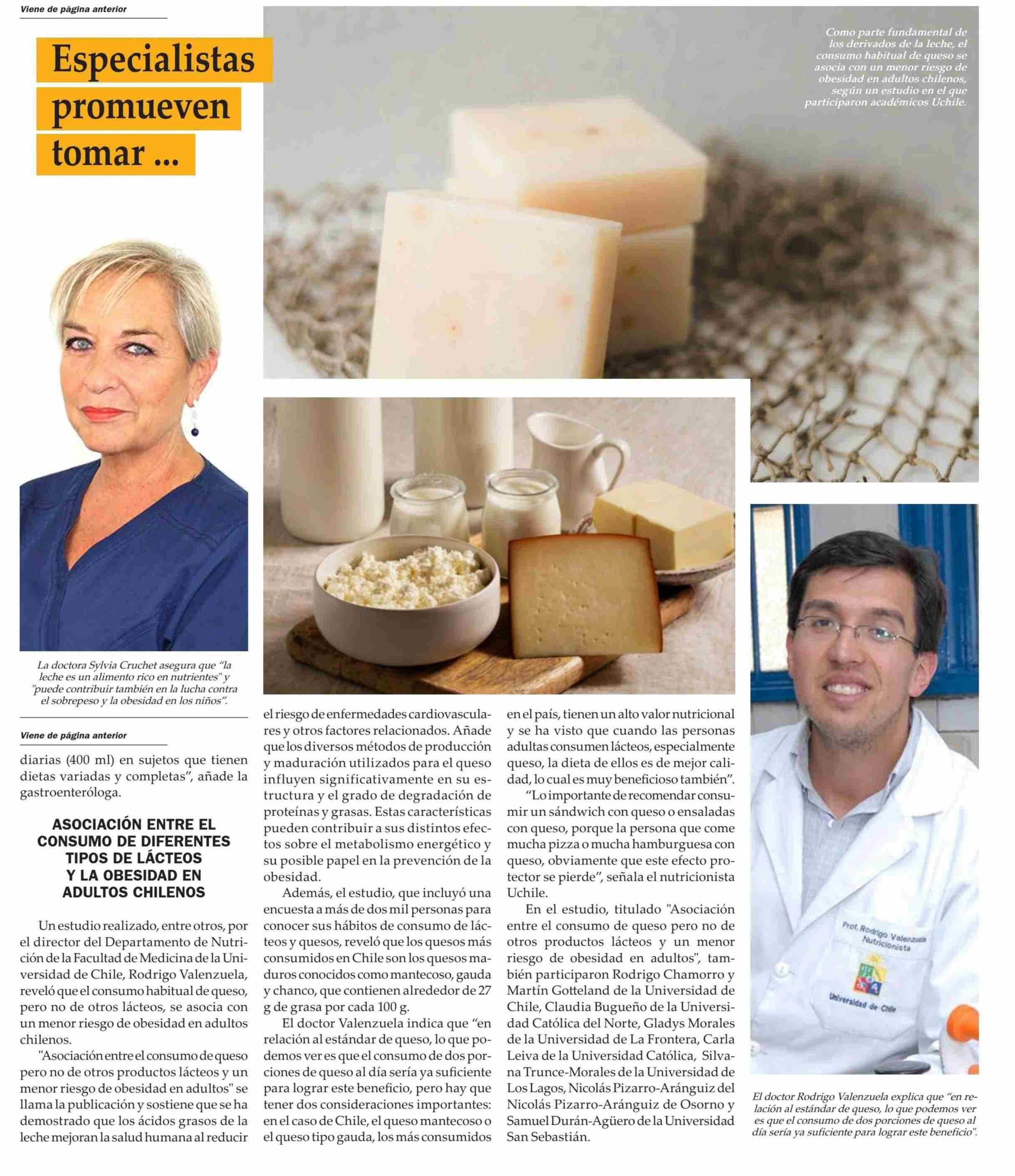 Viene de página anterior

Especialistas promueven tomar ...

Como parte fundamental de los derivados de la leche, el consumo habitual de queso se asocia con un menor riesgo de obesidad en adultos chilenos, según un estudio en el que participaron académicos Uchile.

La doctora Sylvia Cruchet asegura que "la leche es un alimento rico en nutrientes" y "puede contribuir también en la lucha contra el sobrepeso y la obesidad en los niños".

Viene de página anterior

diarias (400 ml) en sujetos que tienen dietas variadas y completas", añade la gastroenteróloga.

ASOCIACIÓN ENTRE EL CONSUMO DE DIFERENTES TIPOS DE LÁCTEOS Y LA OBESIDAD EN ADULTOS CHILENOS

Un estudio realizado, entre otros, por el director del Departamento de Nutrición de la Facultad de Medicina de la Universidad de Chile, Rodrigo Valenzuela, reveló que el consumo habitual de queso, pero no de otros lácteos, se asocia con un menor riesgo de obesidad en adultos chilenos.

"Asociación entre el consumo de queso pero no de otros productos lácteos y un menor riesgo de obesidad en adultos" se llama la publicación y sostiene que se ha demostrado que los ácidos grasos de la leche mejoran la salud humana al reducir el riesgo de enfermedades cardiovasculares y otros factores relacionados. Añade que los diversos métodos de producción y maduración utilizados para el queso influyen significativamente en su estructura y el grado de degradación de proteínas y grasas. Estas características pueden contribuir a sus distintos efectos sobre el metabolismo energético y su posible papel en la prevención de la obesidad.

Además, el estudio, que incluyó una encuesta a más de dos mil personas para conocer sus hábitos de consumo de lácteos y quesos, reveló que los quesos más consumidos en Chile son los quesos maduros conocidos como mantecoso, gauda y chanco, que contienen alrededor de 27 g de grasa por cada 100 g.

El doctor Valenzuela indica que "en relación al estándar de queso, lo que podemos ver es que el consumo de dos porciones de queso al día sería ya suficiente para lograr este beneficio, pero hay que tener dos consideraciones importantes: en el caso de Chile, el queso mantecoso o el queso tipo gauda, los más consumidos en el país, tienen un alto valor nutricional y se ha visto que cuando las personas adultas consumen lácteos, especialmente queso, la dieta de ellos es de mejor calidad, lo cual es muy beneficioso también".

"Lo importante de recomendar consumir un sándwich con queso o ensaladas con queso, porque la persona que come mucha pizza o mucha hamburguesa con queso, obviamente que este efecto protector se pierde", señala el nutricionista Uchile.

En el estudio, titulado "Asociación entre el consumo de queso pero no de otros productos lácteos y un menor riesgo de obesidad en adultos", también participaron Rodrigo Chamorro y Martín Gotteland de la Universidad de Chile, Claudia Bugueño de la Universidad Católica del Norte, Gladys Morales de la Universidad de La Frontera, Carla Leiva de la Universidad Católica, Silvana Trunce-Morales de la Universidad de Los Lagos, Nicolás Pizarro-Aránguiz del Nicolás Pizarro-Aránguiz de Osorno y Samuel Durán-Agüero de la Universidad San Sebastián.

Prof. Rodrigo Valenzuela Nutricionista
Universidad de Chile

El doctor Rodrigo Valenzuela explica que "en relación al estándar de queso, lo que podemos ver es que el consumo de dos porciones de queso al día sería ya suficiente para lograr este beneficio".